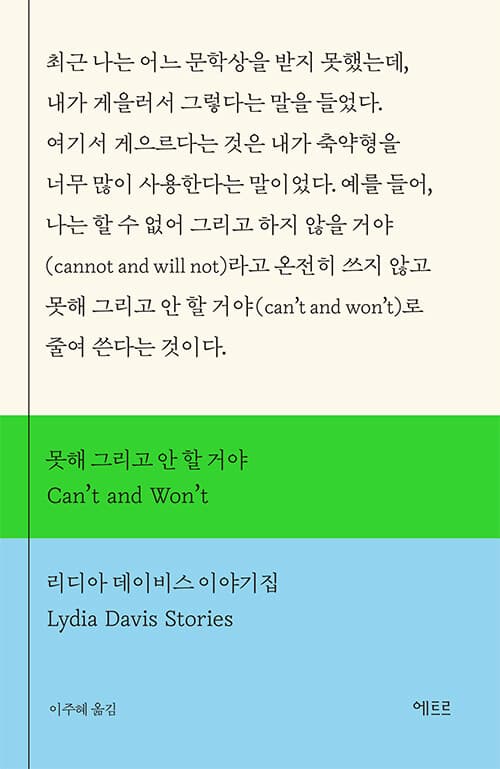 최근 나는 어느 문학상을 받지 못했는데, 내가 게을러서 그렇다는 말을 들었다. 여기서 게으르다는 것은 내가 축약형을 너무 많이 사용한다는 말이었다. 예를 들어, 나는 할 수 없어 그리고 하지 않을 거야 (cannot and will not)라고 온전히 쓰지 않고 못해 그리고 안 할 거야(can't and won't)로 줄여 쓴다는 것이다.

못해 그리고 안 할 거야
Can't and Won't

리디아 데이비스 이야기집
Lydia Davis Stories

이주혜 옮김

에트르